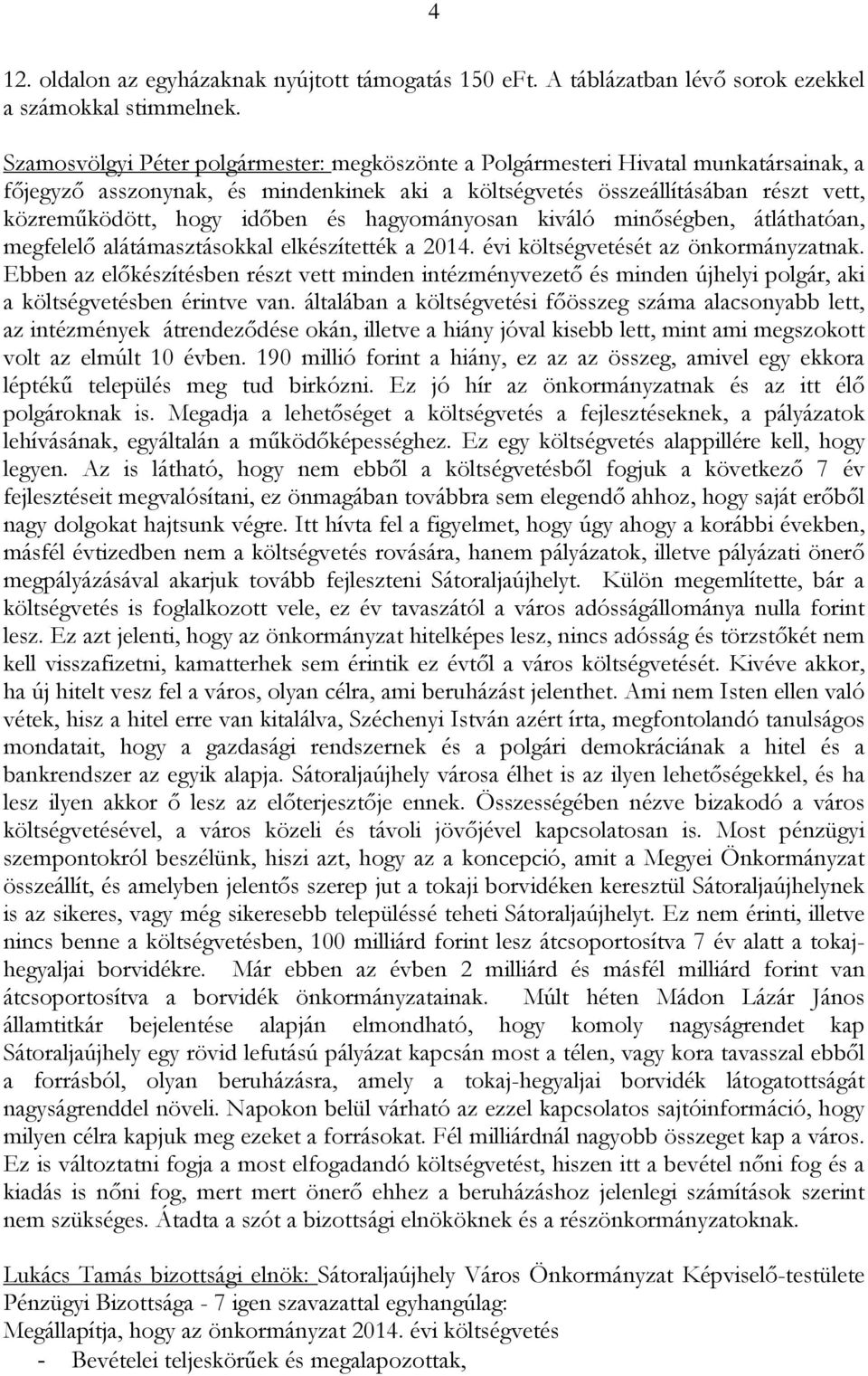 4

12. oldalon az egyházaknak nyújtott támogatás 150 eFt. A táblázatban lévő sorok ezekkel a számokkal stimmelnek.

Szamosvölgyi Péter polgármester: megköszönte a Polgármesteri Hivatal munkatársainak, a főjegyző asszonynak, és mindenkinek aki a költségvetés összeállításában részt vett, közreműködött, hogy időben és hagyományosan kiváló minőségben, átláthatóan, megfelelő alátámasztásokkal elkészítették a 2014. évi költségvetését az önkormányzatnak. Ebben az előkészítésben részt vett minden intézményvezető és minden újhelyi polgár, aki a költségvetésben érintve van. általában a költségvetési főösszeg száma alacsonyabb lett, az intézmények átrendeződése okán, illetve a hiány jóval kisebb lett, mint ami megszokott volt az elmúlt 10 évben. 190 millió forint a hiány, ez az az összeg, amivel egy ekkora léptékű település meg tud birkózni. Ez jó hír az önkormányzatnak és az itt élő polgároknak is. Megadja a lehetőséget a költségvetés a fejlesztéseknek, a pályázatok lehívásának, egyáltalán a működőképességhez. Ez egy költségvetés alappillére kell, hogy legyen. Az is látható, hogy nem ebből a költségvetésből fogjuk a következő 7 év fejlesztéseit megvalósítani, ez önmagában továbbra sem elegendő ahhoz, hogy saját erőből nagy dolgokat hajtsunk végre. Itt hívta fel a figyelmet, hogy úgy ahogy a korábbi években, másfél évtizedben nem a költségvetés rovására, hanem pályázatok, illetve pályázati önerő megpályázásával akarjuk tovább fejleszteni Sátoraljaújhelyt. Külön megemlítette, bár a költségvetés is foglalkozott vele, ez év tavaszától a város adósságállománya nulla forint lesz. Ez azt jelenti, hogy az önkormányzat hitelképes lesz, nincs adósság és törzstőkét nem kell visszafizetni, kamatterhek sem érintik ez évtől a város költségvetését. Kivéve akkor, ha új hitelt vesz fel a város, olyan célra, ami beruházást jelenthet. Ami nem Isten ellen való vétek, hisz a hitel erre van kitalálva, Széchenyi István azért írta, megfontolandó tanulságos mondatait, hogy a gazdasági rendszernek és a polgári demokráciának a hitel és a bankrendszer az egyik alapja. Sátoraljaújhely városa élhet is az ilyen lehetőségekkel, és ha lesz ilyen akkor ő lesz az előterjesztője ennek. Összességében nézve bizakodó a város költségvetésével, a város közeli és távoli jövőjével kapcsolatosan is. Most pénzügyi szempontokról beszélünk, hiszi azt, hogy az a koncepció, amit a Megyei Önkormányzat összeállít, és amelyben jelentős szerep jut a tokaji borvidéken keresztül Sátoraljaújhelynek is az sikeres, vagy még sikeresebb településsé teheti Sátoraljaújhelyt. Ez nem érinti, illetve nincs benne a költségvetésben, 100 milliárd forint lesz átcsoportosítva 7 év alatt a tokaj-hegyaljai borvidékre. Már ebben az évben 2 milliárd és másfél milliárd forint van átcsoportosítva a borvidék önkormányzatainak. Múlt héten Mádon Lázár János államtitkár bejelentése alapján elmondható, hogy komoly nagyságrendet kap Sátoraljaújhely egy rövid lefutású pályázat kapcsán most a télen, vagy kora tavasszal ebből a forrásból, olyan beruházásra, amely a tokaj-hegyaljai borvidék látogatottságát nagyságrenddel növeli. Napokon belül várható az ezzel kapcsolatos sajtóinformáció, hogy milyen célra kapjuk meg ezeket a forrásokat. Fél milliárdnál nagyobb összeget kap a város. Ez is változtatni fogja a most elfogadandó költségvetést, hiszen itt a bevétel nőni fog és a kiadás is nőni fog, mert mert önerő ehhez a beruházáshoz jelenlegi számítások szerint nem szükséges. Átadta a szót a bizottsági elnököknek és a részönkormányzatoknak.

Lukács Tamás bizottsági elnök: Sátoraljaújhely Város Önkormányzat Képviselő-testülete Pénzügyi Bizottsága - 7 igen szavazattal egyhangúlag:
Megállapítja, hogy az önkormányzat 2014. évi költségvetés
- Bevételei teljeskörűek és megalapozottak,